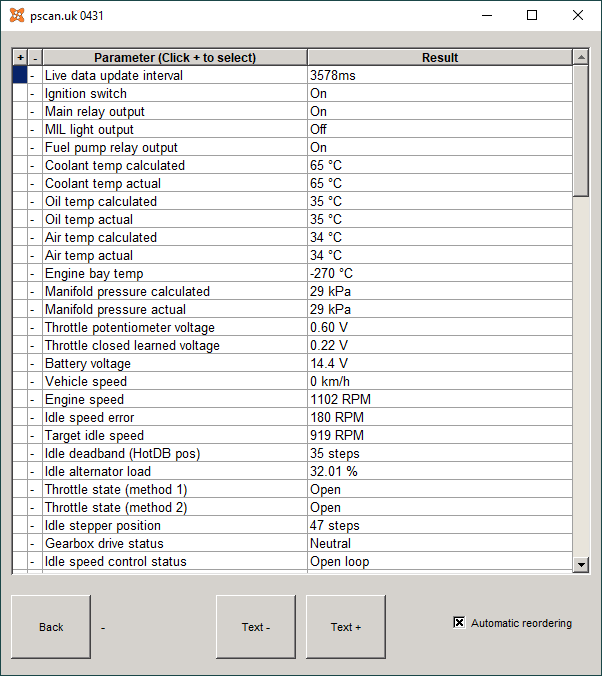 pscan.uk 0431

| + | - | Parameter (Click + to select) | Result |
|---|---|---|---|
| | - | Live data update interval | 3578ms |
| | - | Ignition switch | On |
| | - | Main relay output | On |
| | - | MIL light output | Off |
| | - | Fuel pump relay output | On |
| | - | Coolant temp calculated | 65 °C |
| | - | Coolant temp actual | 65 °C |
| | - | Oil temp calculated | 35 °C |
| | - | Oil temp actual | 35 °C |
| | - | Air temp calculated | 34 °C |
| | - | Air temp actual | 34 °C |
| | - | Engine bay temp | -270 °C |
| | - | Manifold pressure calculated | 29 kPa |
| | - | Manifold pressure actual | 29 kPa |
| | - | Throttle potentiometer voltage | 0.60 V |
| | - | Throttle closed learned voltage | 0.22 V |
| | - | Battery voltage | 14.4 V |
| | - | Vehicle speed | 0 km/h |
| | - | Engine speed | 1102 RPM |
| | - | Idle speed error | 180 RPM |
| | - | Target idle speed | 919 RPM |
| | - | Idle deadband (HotDB pos) | 35 steps |
| | - | Idle alternator load | 32.01 % |
| | - | Throttle state (method 1) | Open |
| | - | Throttle state (method 2) | Open |
| | - | Idle stepper position | 47 steps |
| | - | Gearbox drive status | Neutral |
| | - | Idle speed control status | Open loop |

Back - Text - Text + Automatic reordering